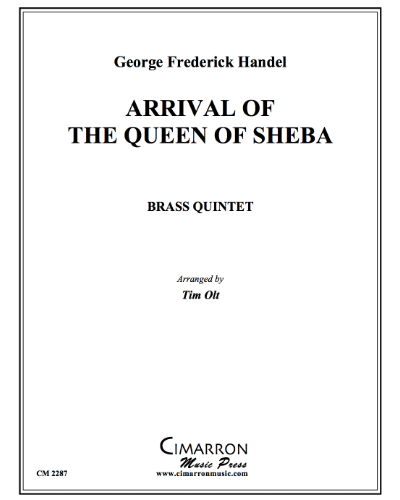 George Frederick Handel

ARRIVAL OF
THE QUEEN OF SHEBA

BRASS QUINTET

Arranged by
Tim Olt

CIMARRON
Music Press
www.cimarronmusic.com

CM 2287